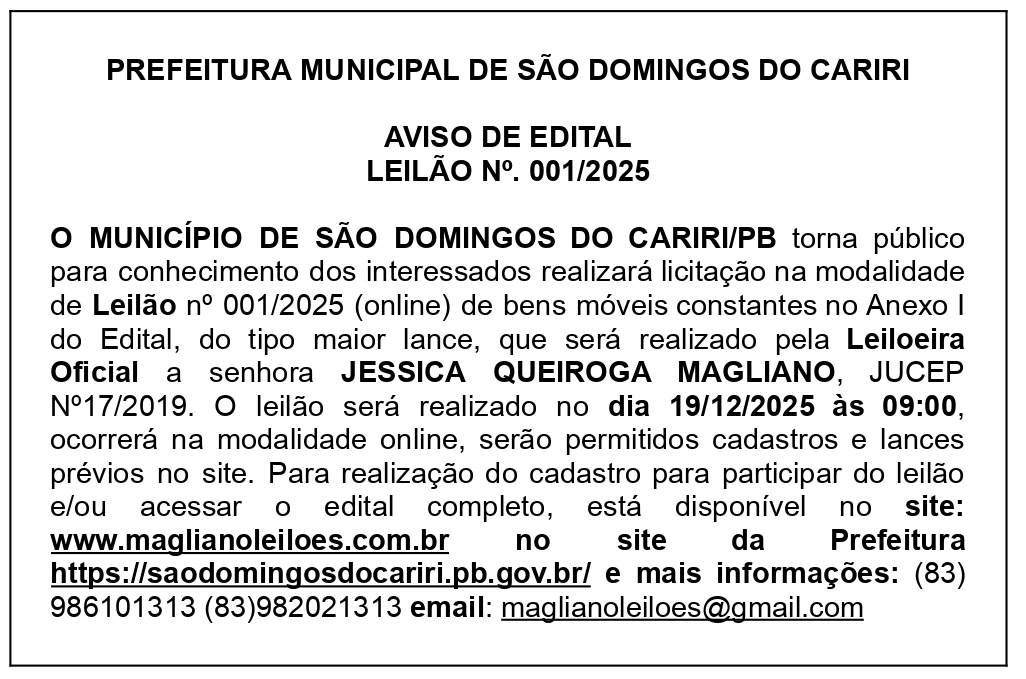 PREFEITURA MUNICIPAL DE SÃO DOMINGOS DO CARIRI

AVISO DE EDITAL
LEILÃO Nº. 001/2025

O MUNICÍPIO DE SÃO DOMINGOS DO CARIRI/PB torna público para conhecimento dos interessados realizará licitação na modalidade de Leilão nº 001/2025 (online) de bens móveis constantes no Anexo I do Edital, do tipo maior lance, que será realizado pela Leiloeira Oficial a senhora JESSICA QUEIROGA MAGLIANO, JUCEP Nº17/2019. O leilão será realizado no dia 19/12/2025 às 09:00, ocorrerá na modalidade online, serão permitidos cadastros e lances prévios no site. Para realização do cadastro para participar do leilão e/ou acessar o edital completo, está disponível no site: www.maglianoleiloes.com.br no site da Prefeitura https://saodomingosdocariri.pb.gov.br/ e mais informações: (83) 986101313 (83)982021313 email: maglianoleiloes@gmail.com